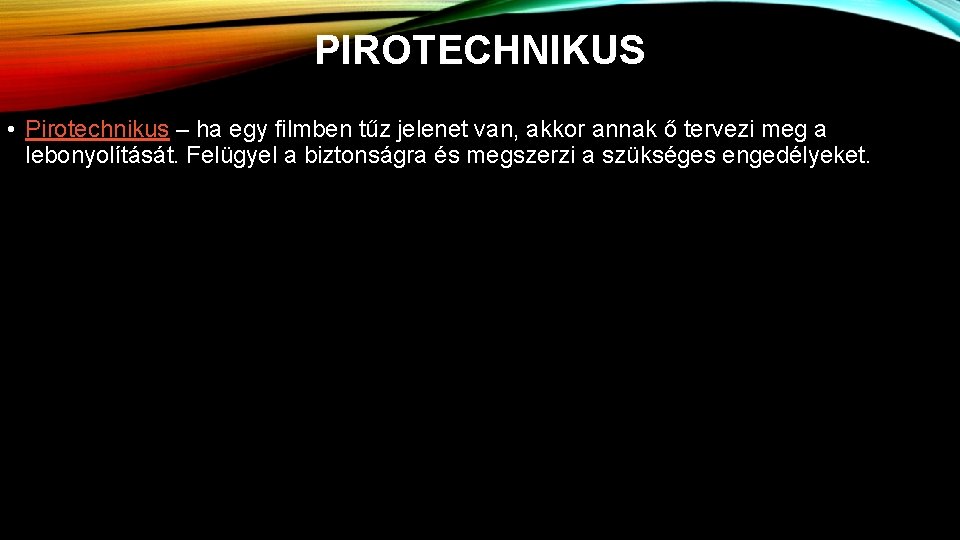 PIROTECHNIKUS

• Pirotechnikus – ha egy filmben tűz jelenet van, akkor annak ő tervezi meg a lebonyolítását. Felügyel a biztonságra és megszerzi a szükséges engedélyeket.